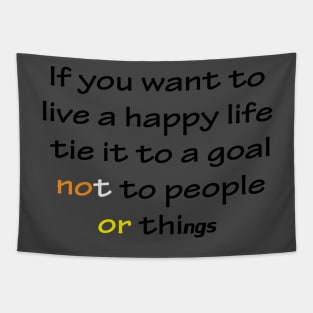 If you want to live a happy life tie it to a goal not to people or things